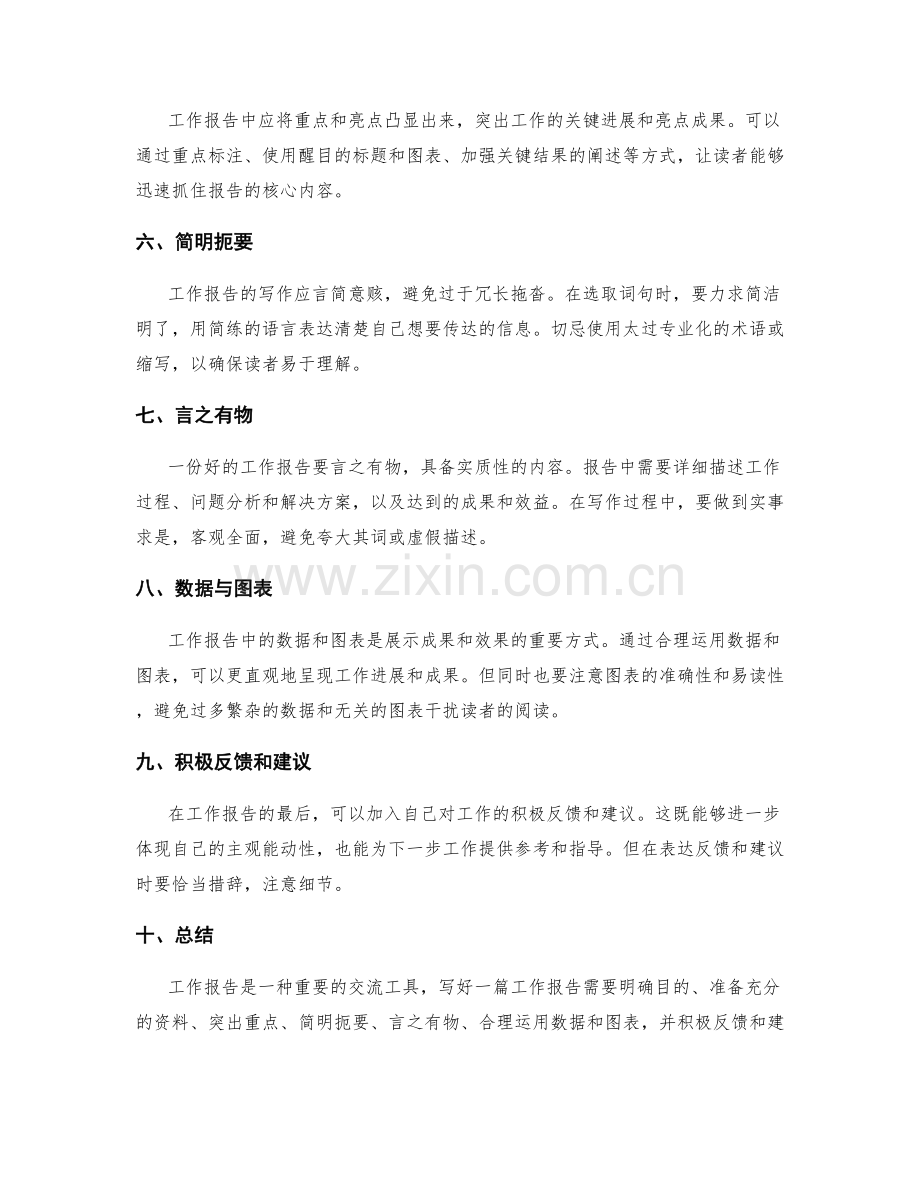 工作报告中应将重点和亮点凸显出来，突出工作的关键进展和亮点成果。可以通过重点标注、使用醒目的标题和图表、加强关键结果的阐述等方式，让读者能够迅速抓住报告的核心内容。

六、简明扼要

工作报告的写作应言简意赅，避免过于冗长拖沓。在选取词句时，要力求简洁明了，用简练的语言表达清楚自己想要传达的信息。切忌使用太过专业化的术语或缩写，以确保读者易于理解。

七、言之有物

一份好的工作报告要言之有物，具备实质性的内容。报告中需要详细描述工作过程、问题分析和解决方案，以及达到的成果和效益。在写作过程中，要做到实事求是，客观全面，避免夸大其词或虚假描述。

八、数据与图表

www.zixin.com.cn

工作报告中的数据和图表是展示成果和效果的重要方式。通过合理运用数据和图表，可以更直观地呈现工作进展和成果。但同时也要注意图表的准确性和易读性，避免过多繁杂的数据和无关的图表干扰读者的阅读。

九、积极反馈和建议

在工作报告的最后，可以加入自己对工作的积极反馈和建议。这既能够进一步体现自己的主观能动性，也能为下一步工作提供参考和指导。但在表达反馈和建议时要恰当措辞，注意细节。

十、总结

工作报告是一种重要的交流工具，写好一篇工作报告需要明确目的、准备充分的资料、突出重点、简明扼要、言之有物、合理运用数据和图表，并积极反馈和建